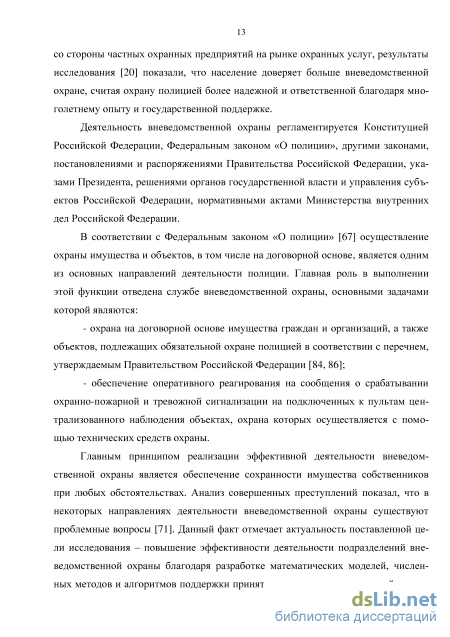 13

со стороны частных охранных предприятий на рынке охранных услуг, результаты исследования [20] показали, что население доверяет больше вневедомственной охране, считая охрану полицией более надежной и ответственной благодаря многолетнему опыту и государственной поддержке.

Деятельность вневедомственной охраны регламентируется Конституцией Российской Федерации, Федеральным законом «О полиции», другими законами, постановлениями и распоряжениями Правительства Российской Федерации, указами Президента, решениями органов государственной власти и управления субъектов Российской Федерации, нормативными актами Министерства внутренних дел Российской Федерации.

В соответствии с Федеральным законом «О полиции» [67] осуществление охраны имущества и объектов, в том числе на договорной основе, является одним из основных направлений деятельности полиции. Главная роль в выполнении этой функции отведена службе вневедомственной охраны, основными задачами которой являются:

- охрана на договорной основе имущества граждан и организаций, а также объектов, подлежащих обязательной охране полицией в соответствии с перечнем, утверждаемым Правительством Российской Федерации [84, 86];

- обеспечение оперативного реагирования на сообщения о срабатывании охранно-пожарной и тревожной сигнализации на подключенных к пультам централизованного наблюдения объектах, охрана которых осуществляется с помощью технических средств охраны.

Главным принципом реализации эффективной деятельности вневедомственной охраны является обеспечение сохранности имущества собственников при любых обстоятельствах. Анализ совершенных преступлений показал, что в некоторых направлениях деятельности вневедомственной охраны существуют проблемные вопросы [71]. Данный факт отмечает актуальность поставленной цели исследования – повышение эффективности деятельности подразделений вневедомственной охраны благодаря разработке математических моделей, численных методов и алгоритмов поддержки принят

dsLib.net
библиотека диссертаций